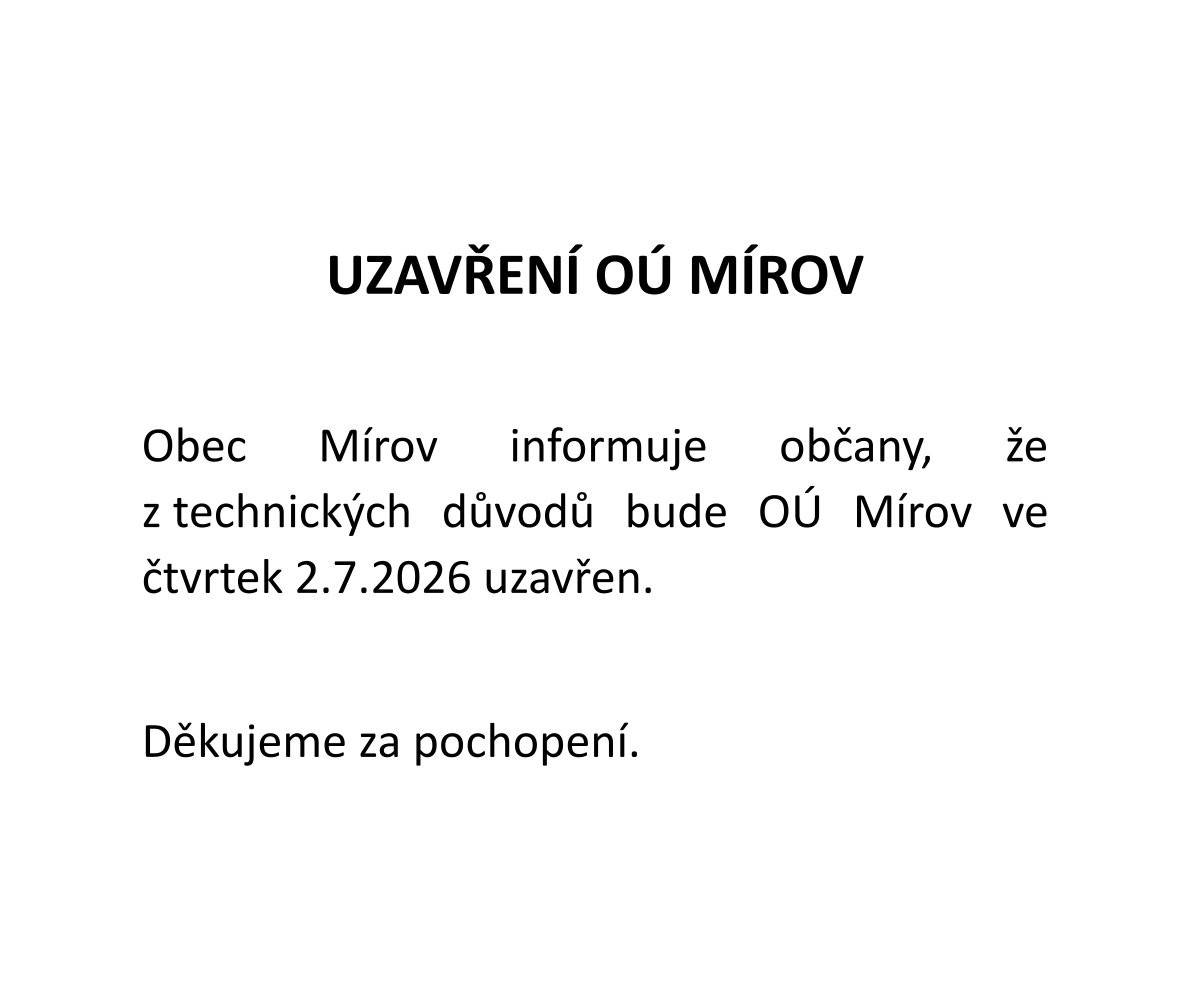 UZAVŘENÍ OÚ MÍROV

Obec Mírov informuje občany, že z technických důvodů bude OÚ Mírov ve čtvrtek 2.7.2026 uzavřen.

Děkujeme za pochopení.